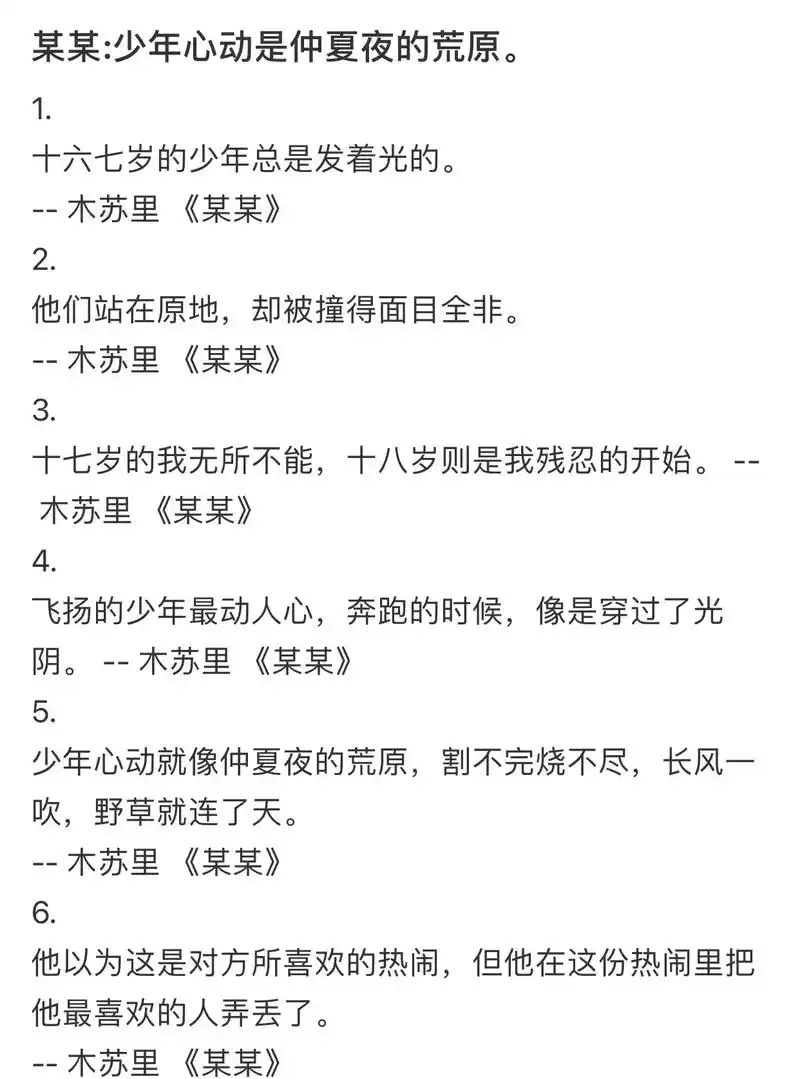 某某:少年心动是仲夏夜的荒原。

1.
十六七岁的少年总是发着光的。
-- 木苏里 《某某》
2.
他们站在原地，却被撞得面目全非。
-- 木苏里 《某某》
3.
十七岁的我无所不能，十八岁则是我残忍的开始。 -- 木苏里 《某某》
4.
飞扬的少年最动人心，奔跑的时候，像是穿过了光阴。 -- 木苏里 《某某》
5.
少年心动就像仲夏夜的荒原，割不完烧不尽，长风一吹，野草就连了天。
-- 木苏里 《某某》
6.
他以为这是对方所喜欢的热闹，但他在这份热闹里把他最喜欢的人弄丢了。
-- 木苏里 《某某》